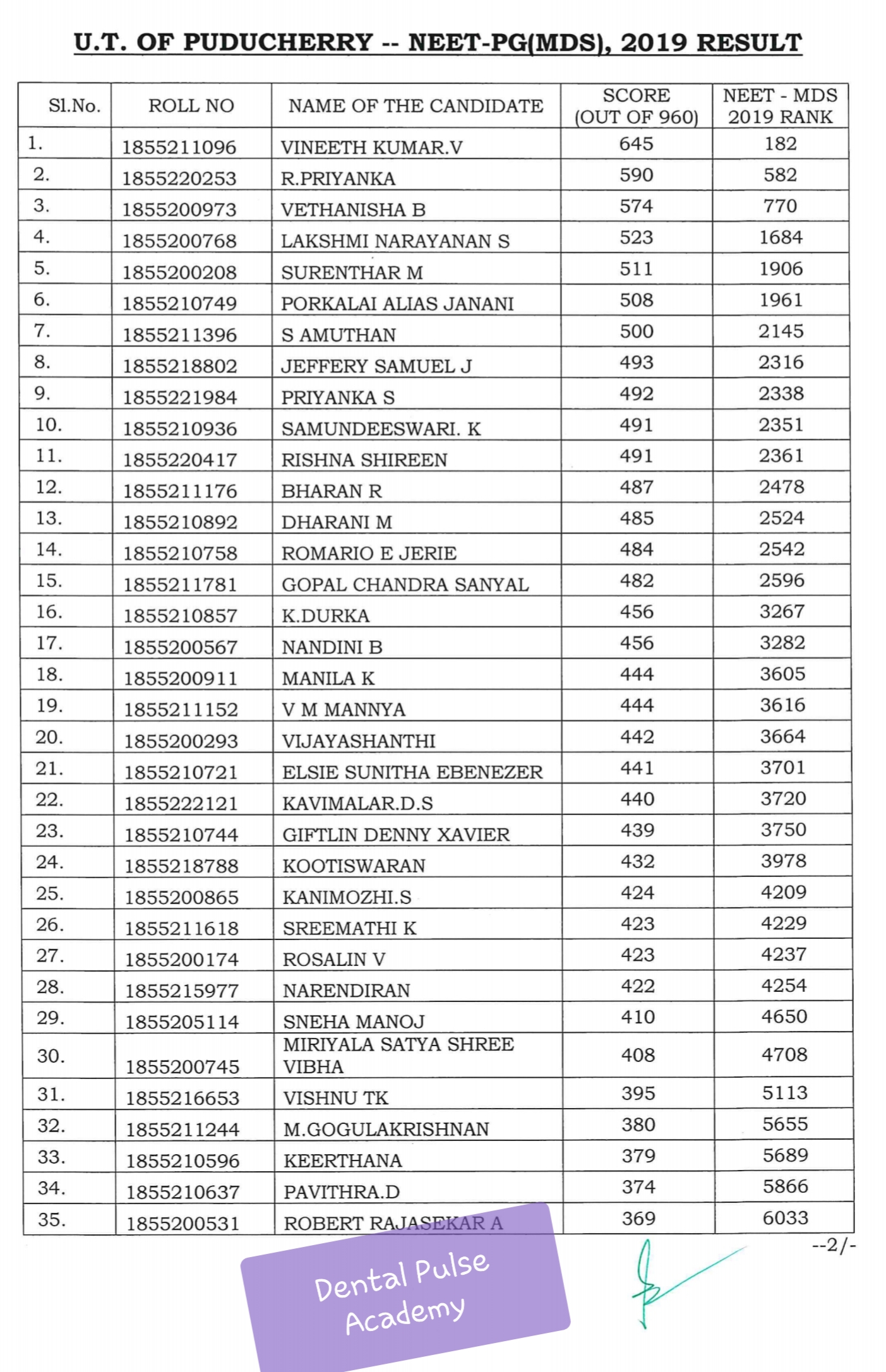 U.T. OF PUDUCHERRY -- NEET-PG(MDS), 2019 RESULT

| Sl.No. | ROLL NO | NAME OF THE CANDIDATE | SCORE (OUT OF 960) | NEET - MDS 2019 RANK |
|---|---|---|---|---|
| 1. | 1855211096 | VINEETH KUMAR.V | 645 | 182 |
| 2. | 1855220253 | R.PRIYANKA | 590 | 582 |
| 3. | 1855200973 | VETHANISHA B | 574 | 770 |
| 4. | 1855200768 | LAKSHMI NARAYANAN S | 523 | 1684 |
| 5. | 1855200208 | SURENTHAR M | 511 | 1906 |
| 6. | 1855210749 | PORKALAI ALIAS JANANI | 508 | 1961 |
| 7. | 1855211396 | S AMUTHAN | 500 | 2145 |
| 8. | 1855218802 | JEFFERY SAMUEL J | 493 | 2316 |
| 9. | 1855221984 | PRIYANKA S | 492 | 2338 |
| 10. | 1855210936 | SAMUNDEESWARI. K | 491 | 2351 |
| 11. | 1855220417 | RISHNA SHIREEN | 491 | 2361 |
| 12. | 1855211176 | BHARAN R | 487 | 2478 |
| 13. | 1855210892 | DHARANI M | 485 | 2524 |
| 14. | 1855210758 | ROMARIO E JERIE | 484 | 2542 |
| 15. | 1855211781 | GOPAL CHANDRA SANYAL | 482 | 2596 |
| 16. | 1855210857 | K.DURKA | 456 | 3267 |
| 17. | 1855200567 | NANDINI B | 456 | 3282 |
| 18. | 1855200911 | MANILA K | 444 | 3605 |
| 19. | 1855211152 | V M MANNYA | 444 | 3616 |
| 20. | 1855200293 | VIJAYASHANTHI | 442 | 3664 |
| 21. | 1855210721 | ELSIE SUNITHA EBENEZER | 441 | 3701 |
| 22. | 1855222121 | KAVIMALAR.D.S | 440 | 3720 |
| 23. | 1855210744 | GIFTLIN DENNY XAVIER | 439 | 3750 |
| 24. | 1855218788 | KOOTISWARAN | 432 | 3978 |
| 25. | 1855200865 | KANIMOZHI.S | 424 | 4209 |
| 26. | 1855211618 | SREEMATHI K | 423 | 4229 |
| 27. | 1855200174 | ROSALIN V | 423 | 4237 |
| 28. | 1855215977 | NARENDIRAN | 422 | 4254 |
| 29. | 1855205114 | SNEHA MANOJ | 410 | 4650 |
| 30. | 1855200745 | MIRIYALA SATYA SHREE VIBHA | 408 | 4708 |
| 31. | 1855216653 | VISHNU TK | 395 | 5113 |
| 32. | 1855211244 | M.GOGULAKRISHNAN | 380 | 5655 |
| 33. | 1855210596 | KEERTHANA | 379 | 5689 |
| 34. | 1855210637 | PAVITHRA.D | 374 | 5866 |
| 35. | 1855200531 | ROBERT RAJASEKAR A | 369 | 6033 |

--2/-

Dental Pulse Academy